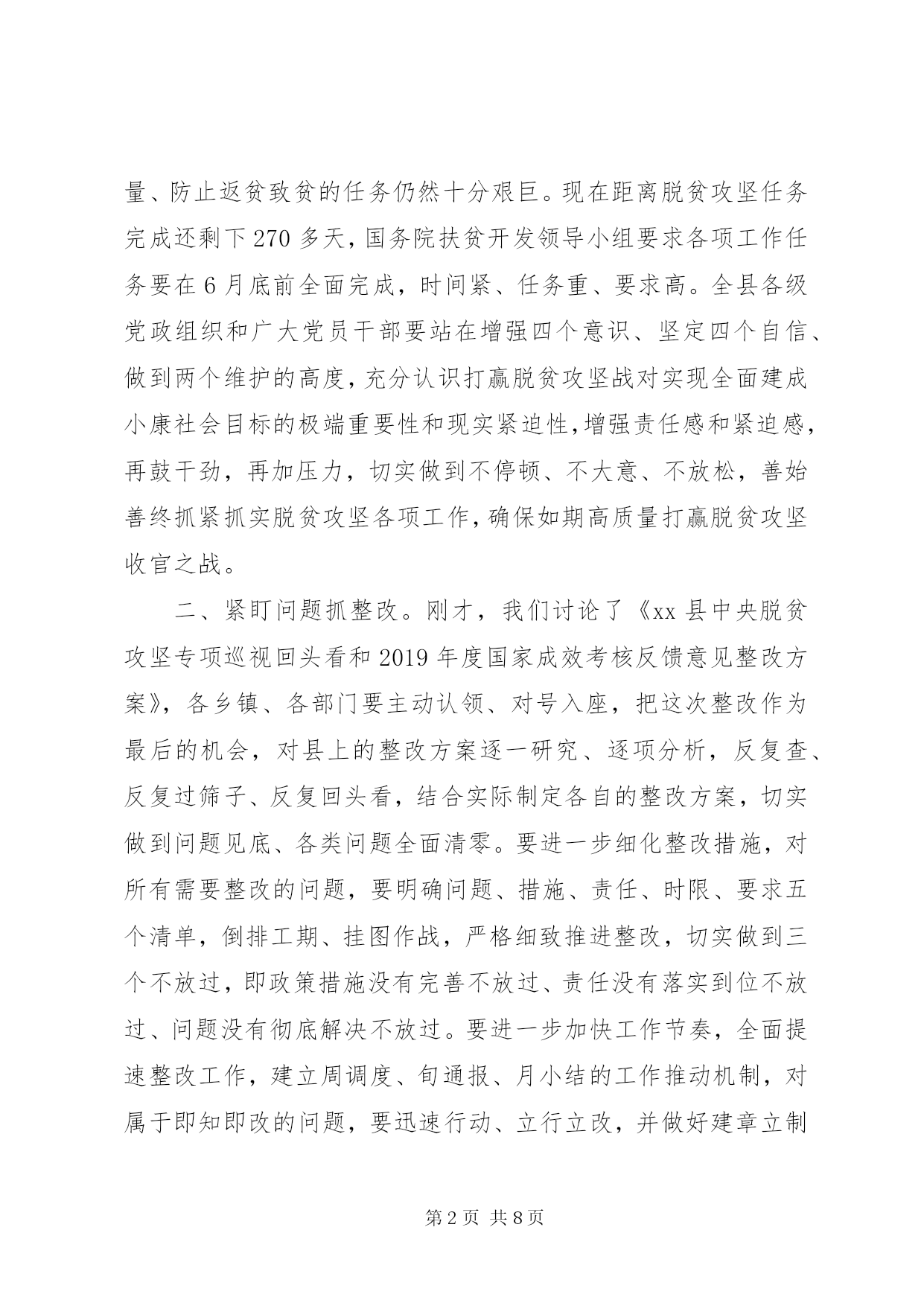 量、防止返贫致贫的任务仍然十分艰巨。现在距离脱贫攻坚任务完成还剩下270多天，国务院扶贫开发领导小组要求各项工作任务要在6月底前全面完成，时间紧、任务重、要求高。全县各级党政组织和广大党员干部要站在增强四个意识、坚定四个自信、做到两个维护的高度，充分认识打赢脱贫攻坚战对实现全面建成小康社会目标的极端重要性和现实紧迫性，增强责任感和紧迫感，再鼓干劲，再加压力，切实做到不停顿、不大意、不放松，善始善终抓紧抓实脱贫攻坚各项工作，确保如期高质量打赢脱贫攻坚收官之战。

二、紧盯问题抓整改。刚才，我们讨论了《xx县中央脱贫攻坚专项巡视回头看和2019年度国家成效考核反馈意见整改方案》，各乡镇、各部门要主动认领、对号入座，把这次整改作为最后的机会，对县上的整改方案逐一研究、逐项分析，反复查、反复过筛子、反复回头看，结合实际制定各自的整改方案，切实做到问题见底、各类问题全面清零。要进一步细化整改措施，对所有需要整改的问题，要明确问题、措施、责任、时限、要求五个清单，倒排工期、挂图作战，严格细致推进整改，切实做到三个不放过，即政策措施没有完善不放过、责任没有落实到位不放过、问题没有彻底解决不放过。要进一步加快工作节奏，全面提速整改工作，建立周调度、旬通报、月小结的工作推动机制，对属于即知即改的问题，要迅速行动、立行立改，并做好建章立制

第2页 共8页